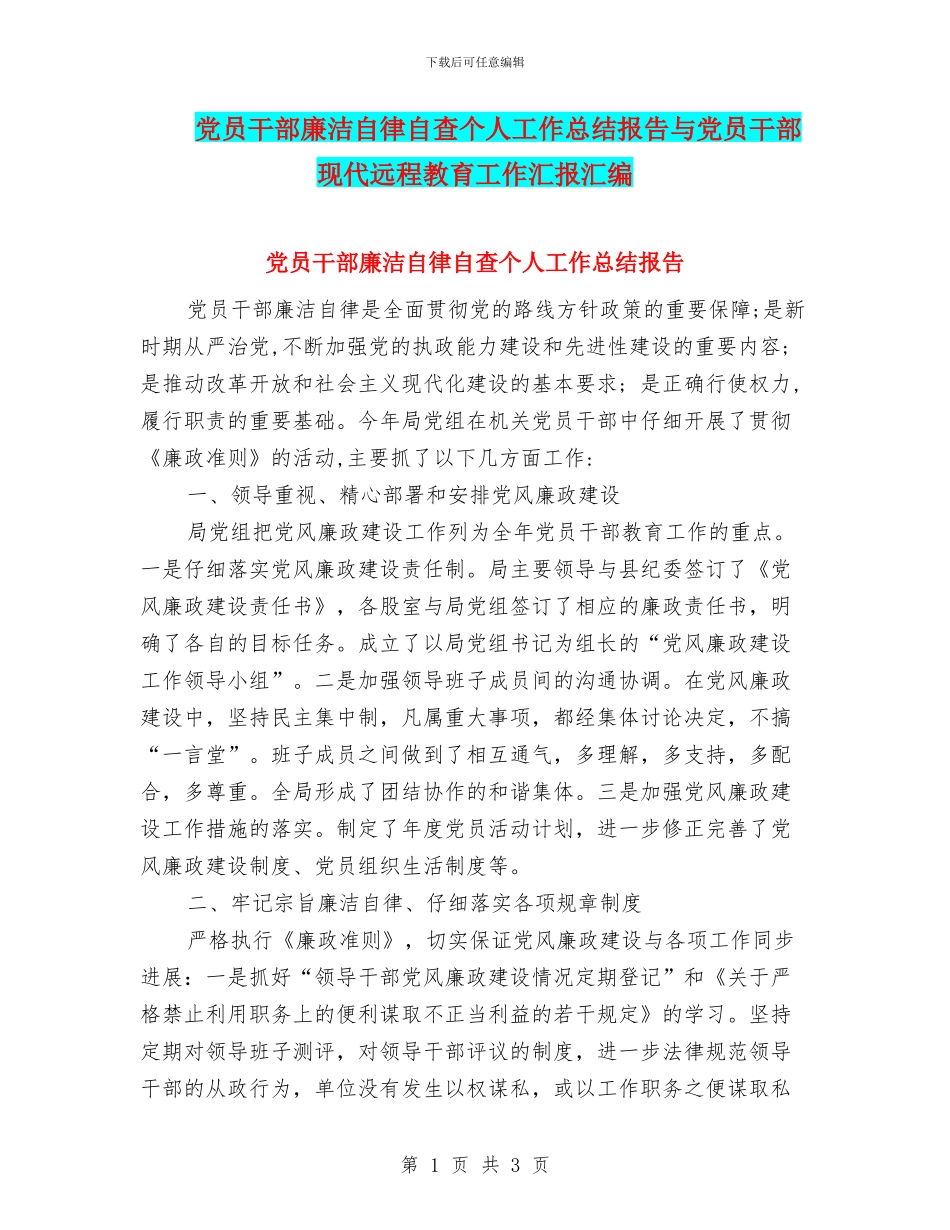 下载后可任意编辑

党员干部廉洁自律自查个人工作总结报告与党员干部现代远程教育工作汇报汇编

党员干部廉洁自律自查个人工作总结报告

党员干部廉洁自律是全面贯彻党的路线方针政策的重要保障;是新时期从严治党,不断加强党的执政能力建设和先进性建设的重要内容;是推动改革开放和社会主义现代化建设的基本要求;是正确行使权力,履行职责的重要基础。今年局党组在机关党员干部中仔细开展了贯彻《廉政准则》的活动,主要抓了以下几方面工作:

一、领导重视、精心部署和安排党风廉政建设

局党组把党风廉政建设工作列为全年党员干部教育工作的重点。一是仔细落实党风廉政建设责任制。局主要领导与县纪委签订了《党风廉政建设责任书》,各股室与局党组签订了相应的廉政责任书,明确了各自的目标任务。成立了以局党组书记为组长的“党风廉政建设工作领导小组”。二是加强领导班子成员间的沟通协调。在党风廉政建设中,坚持民主集中制,凡属重大事项,都经集体讨论决定,不搞“一言堂”。班子成员之间做到了相互通气,多理解,多支持,多配合,多尊重。全局形成了团结协作的和谐集体。三是加强党风廉政建设工作措施的落实。制定了年度党员活动计划,进一步修正完善了党风廉政建设制度、党员组织生活制度等。

二、牢记宗旨廉洁自律、仔细落实各项规章制度

严格执行《廉政准则》,切实保证党风廉政建设与各项工作同步进展:一是抓好“领导干部党风廉政建设情况定期登记”和《关于严格禁止利用职务上的便利谋取不正当利益的若干规定》的学习。坚持定期对领导班子测评,对领导干部评议的制度,进一步法律规范领导干部的从政行为,单位没有发生以权谋私,或以工作职务之便谋取私

第 1 页 共 3 页